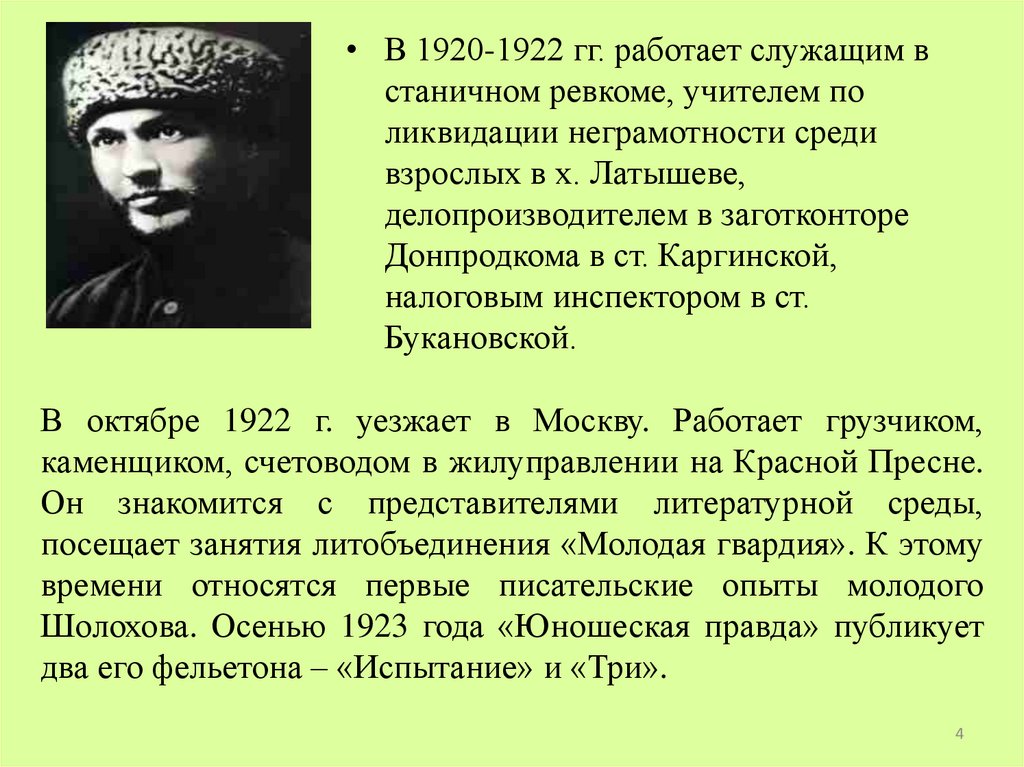 • В 1920-1922 гг. работает служащим в станичном ревкоме, учителем по ликвидации неграмотности среди взрослых в х. Латышеве, делопроизводителем в заготконторе Донпродкома в ст. Каргинской, налоговым инспектором в ст. Букановской.

В октябре 1922 г. уезжает в Москву. Работает грузчиком, каменщиком, счетоводом в жилуправлении на Красной Пресне. Он знакомится с представителями литературной среды, посещает занятия литобъединения «Молодая гвардия». К этому времени относятся первые писательские опыты молодого Шолохова. Осенью 1923 года «Юношеская правда» публикует два его фельетона – «Испытание» и «Три».

4